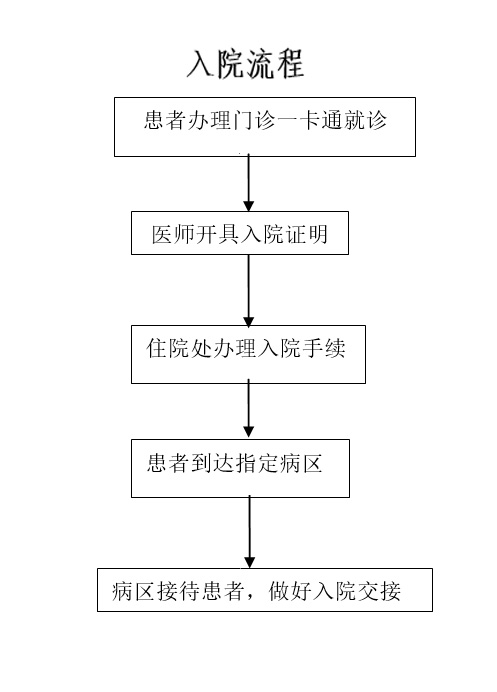 入院流程

患者办理门诊一卡通就诊

医师开具入院证明

住院处办理入院手续

患者到达指定病区

病区接待患者，做好入院交接